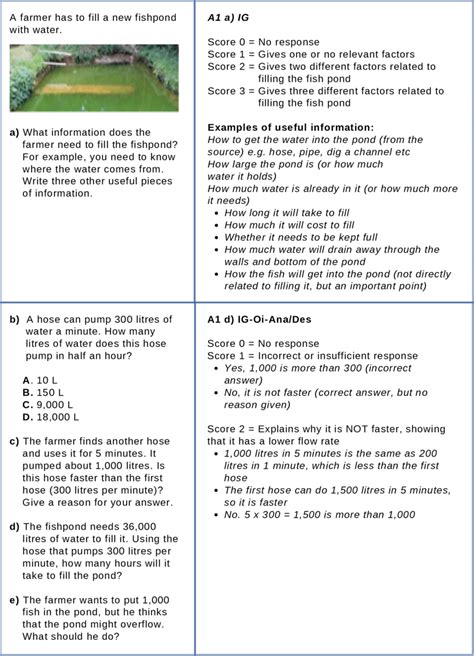 A farmer has to fill a new fishpond with water.

a) What information does the farmer need to fill the fishpond? For example, you need to know where the water comes from. Write three other useful pieces of information.

A1 a) IG

Score 0 = No response
Score 1 = Gives one or no relevant factors
Score 2 = Gives two different factors related to filling the fish pond
Score 3 = Gives three different factors related to filling the fish pond

Examples of useful information:
How to get the water into the pond (from the source) e.g. hose, pipe, dig a channel etc
How large the pond is (or how much water it holds)
How much water is already in it (or how much more it needs)
• How long it will take to fill
• How much it will cost to fill
• Whether it needs to be kept full
• How much water will drain away through the walls and bottom of the pond
• How the fish will get into the pond (not directly related to filling it, but an important point)

b) A hose can pump 300 litres of water a minute. How many litres of water does this hose pump in half an hour?

A. 10 L
B. 150 L
C. 9,000 L
D. 18,000 L

c) The farmer finds another hose and uses it for 5 minutes. It pumped about 1,000 litres. Is this hose faster than the first hose (300 litres per minute)? Give a reason for your answer.

d) The fishpond needs 36,000 litres of water to fill it. Using the hose that pumps 300 litres per minute, how many hours will it take to fill the pond?

e) The farmer wants to put 1,000 fish in the pond, but he thinks that the pond might overflow. What should he do?

A1 d) IG-Oi-Ana/Des

Score 0 = No response
Score 1 = Incorrect or insufficient response
• Yes, 1,000 is more than 300 (incorrect answer)
• No, it is not faster (correct answer, but no reason given)

Score 2 = Explains why it is NOT faster, showing that it has a lower flow rate
• 1,000 litres in 5 minutes is the same as 200 litres in 1 minute, which is less than the first hose
• The first hose can do 1,500 litres in 5 minutes, so it is faster
• No. 5 x 300 = 1,500 is more than 1,000